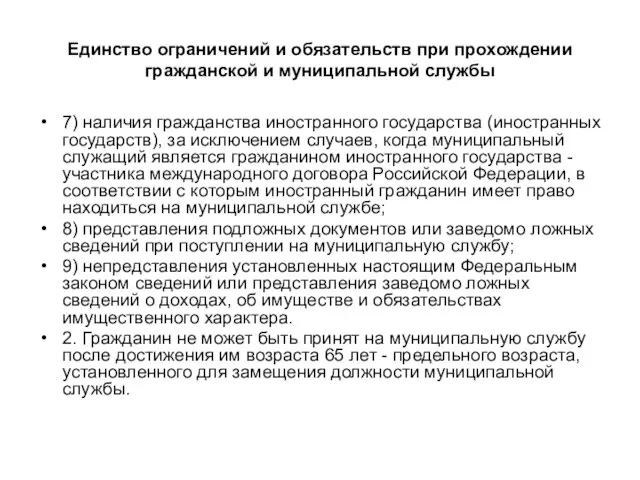 Единство ограничений и обязательств при прохождении гражданской и муниципальной службы

• 7) наличия гражданства иностранного государства (иностранных государств), за исключением случаев, когда муниципальный служащий является гражданином иностранного государства - участника международного договора Российской Федерации, в соответствии с которым иностранный гражданин имеет право находиться на муниципальной службе;
• 8) представления подложных документов или заведомо ложных сведений при поступлении на муниципальную службу;
• 9) непредставления установленных настоящим Федеральным законом сведений или представления заведомо ложных сведений о доходах, об имуществе и обязательствах имущественного характера.
• 2. Гражданин не может быть принят на муниципальную службу после достижения им возраста 65 лет - предельного возраста, установленного для замещения должности муниципальной службы.